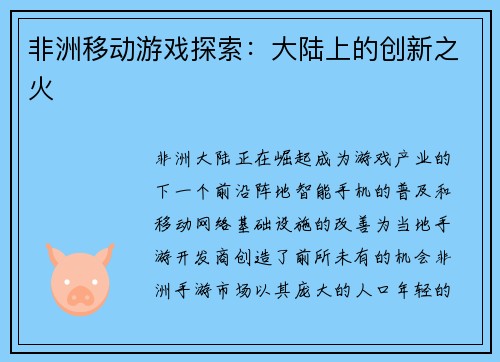 非洲移动游戏探索：大陆上的创新之火

非洲大陆正在崛起成为游戏产业的下一个前沿阵地智能手机的普及和移动网络基础设施的改善为当地手游开发商创造了前所未有的机会非洲手游市场以其庞大的人口年轻的